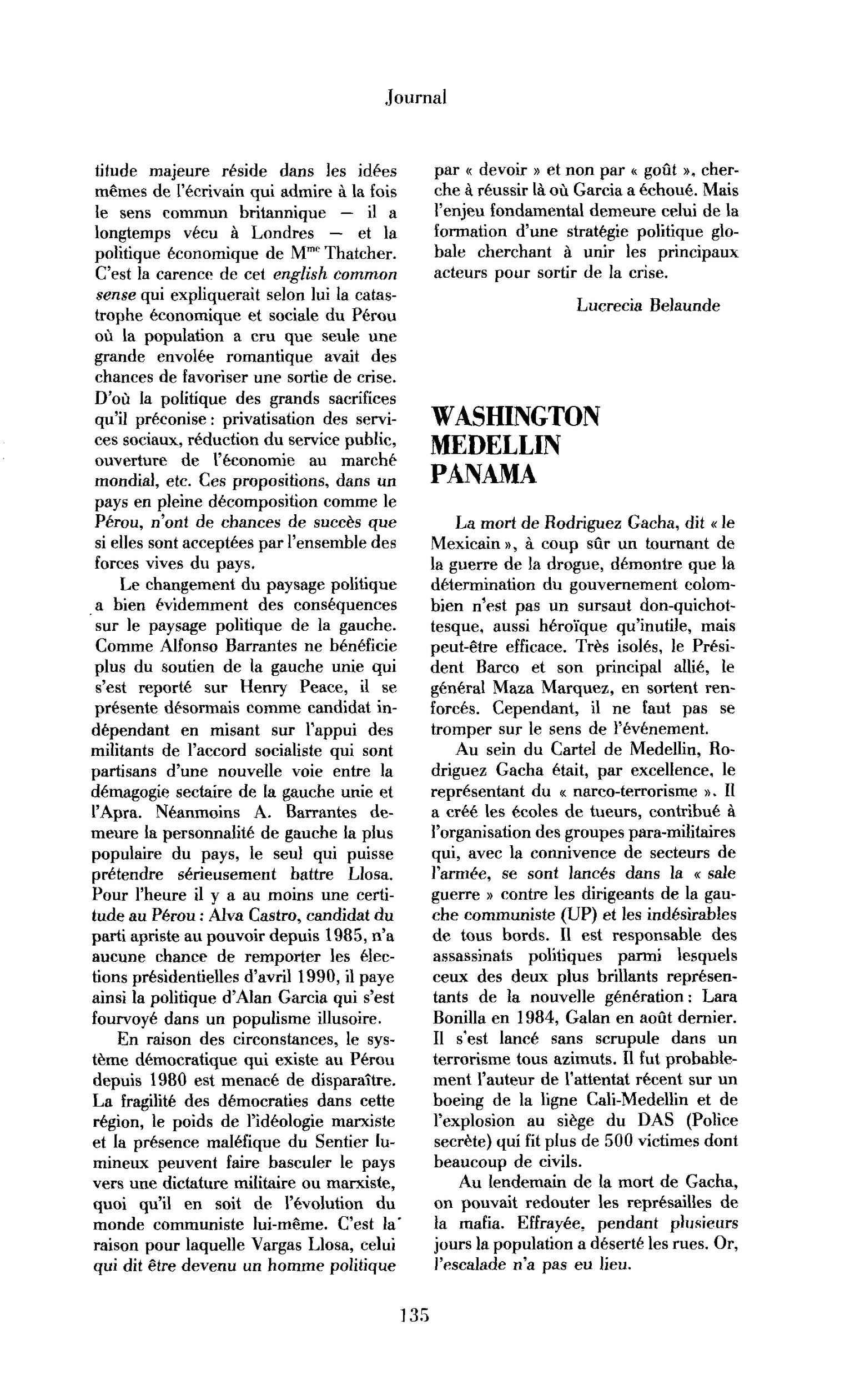 Journal

titude majeure réside dans les idées mêmes de l'écrivain qui admire à la fois le sens commun britannique — il a longtemps vécu à Londres — et la politique économique de M$^{me}$ Thatcher. C'est la carence de cet english common sense qui expliquerait selon lui la catastrophe économique et sociale du Pérou où la population a cru que seule une grande envolée romantique avait des chances de favoriser une sortie de crise. D'où la politique des grands sacrifices qu'il préconise : privatisation des services sociaux, réduction du service public, ouverture de l'économie au marché mondial, etc. Ces propositions, dans un pays en pleine décomposition comme le Pérou, n'ont de chances de succès que si elles sont acceptées par l'ensemble des forces vives du pays.

Le changement du paysage politique a bien évidemment des conséquences sur le paysage politique de la gauche. Comme Alfonso Barrantes ne bénéficie plus du soutien de la gauche unie qui s'est reporté sur Henry Peace, il se présente désormais comme candidat indépendant en misant sur l'appui des militants de l'accord socialiste qui sont partisans d'une nouvelle voie entre la démagogie sectaire de la gauche unie et l'Apra. Néanmoins A. Barrantes demeure la personnalité de gauche la plus populaire du pays, le seul qui puisse prétendre sérieusement battre Llosa. Pour l'heure il y a au moins une certitude au Pérou : Alva Castro, candidat du parti apriste au pouvoir depuis 1985, n'a aucune chance de remporter les élections présidentielles d'avril 1990, il paye ainsi la politique d'Alan Garcia qui s'est fourvoyé dans un populisme illusoire.

En raison des circonstances, le système démocratique qui existe au Pérou depuis 1980 est menacé de disparaître. La fragilité des démocraties dans cette région, le poids de l'idéologie marxiste et la présence maléfique du Sentier lumineux peuvent faire basculer le pays vers une dictature militaire ou marxiste, quoi qu'il en soit de l'évolution du monde communiste lui-même. C'est la raison pour laquelle Vargas Llosa, celui qui dit être devenu un homme politique par « devoir » et non par « goût », cherche à réussir là où Garcia a échoué. Mais l'enjeu fondamental demeure celui de la formation d'une stratégie politique globale cherchant à unir les principaux acteurs pour sortir de la crise.

Lucrecia Belaunde

WASHINGTON
MEDELLIN
PANAMA

La mort de Rodriguez Gacha, dit « le Mexicain », à coup sûr un tournant de la guerre de la drogue, démontre que la détermination du gouvernement colombien n'est pas un sursaut don-quichottesque, aussi héroïque qu'inutile, mais peut-être efficace. Très isolés, le Président Barco et son principal allié, le général Maza Marquez, en sortent renforcés. Cependant, il ne faut pas se tromper sur le sens de l'événement.

Au sein du Cartel de Medellin, Rodriguez Gacha était, par excellence, le représentant du « narco-terrorisme ». Il a créé les écoles de tueurs, contribué à l'organisation des groupes para-militaires qui, avec la connivence de secteurs de l'armée, se sont lancés dans la « sale guerre » contre les dirigeants de la gauche communiste (UP) et les indésirables de tous bords. Il est responsable des assassinats politiques parmi lesquels ceux des deux plus brillants représentants de la nouvelle génération : Lara Bonilla en 1984, Galan en août dernier. Il s'est lancé sans scrupule dans un terrorisme tous azimuts. Il fut probablement l'auteur de l'attentat récent sur un boeing de la ligne Cali-Medellin et de l'explosion au siège du DAS (Police secrète) qui fit plus de 500 victimes dont beaucoup de civils.

Au lendemain de la mort de Gacha, on pouvait redouter les représailles de la mafia. Effrayée, pendant plusieurs jours la population a déserté les rues. Or, l'escalade n'a pas eu lieu.

135